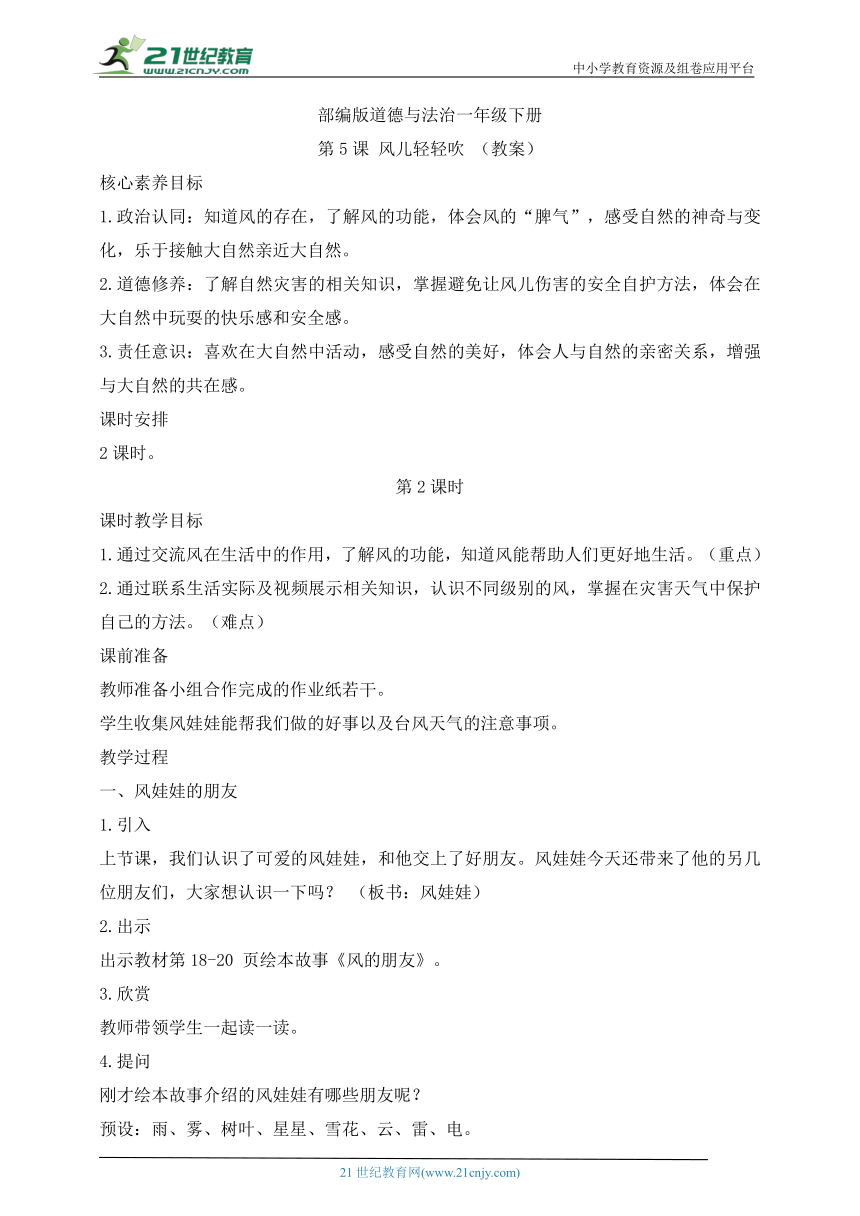 21世纪教育
www.21cnjy.com
中小学教育资源及组卷应用平台

部编版道德与法治一年级下册

第 5 课 风儿轻轻吹 （教案）

核心素养目标

1.政治认同：知道风的存在，了解风的功能，体会风的“脾气”，感受自然的神奇与变化，乐于接触大自然亲近大自然。

2.道德修养：了解自然灾害的相关知识，掌握避免让风儿伤害的安全自护方法，体会在大自然中玩耍的快乐感和安全感。

3.责任意识：喜欢在大自然中活动，感受自然的美好，体会人与自然的亲密关系，增强与大自然的共在感。

课时安排

2 课时。

第 2 课时

课时教学目标

1.通过交流风在生活中的作用，了解风的功能，知道风能帮助人们更好地生活。（重点）

2.通过联系生活实际及视频展示相关知识，认识不同级别的风，掌握在灾害天气中保护自己的方法。（难点）

课前准备

教师准备小组合作完成的作业纸若干。

学生收集风娃娃能帮我们做的好事以及台风天气的注意事项。

教学过程

一、风娃娃的朋友

1.引入

上节课，我们认识了可爱的风娃娃，和他交上了好朋友。风娃娃今天还带来了他的另几位朋友们，大家想认识一下吗？ （板书：风娃娃）

2.出示

出示教材第 18-20 页绘本故事《风的朋友》。

3.欣赏

教师带领学生一起读一读。

4.提问

刚才绘本故事介绍的风娃娃有哪些朋友呢？

预设：雨、雾、树叶、星星、雪花、云、雷、电。

21 世纪教育网(www.21cnjy.com)